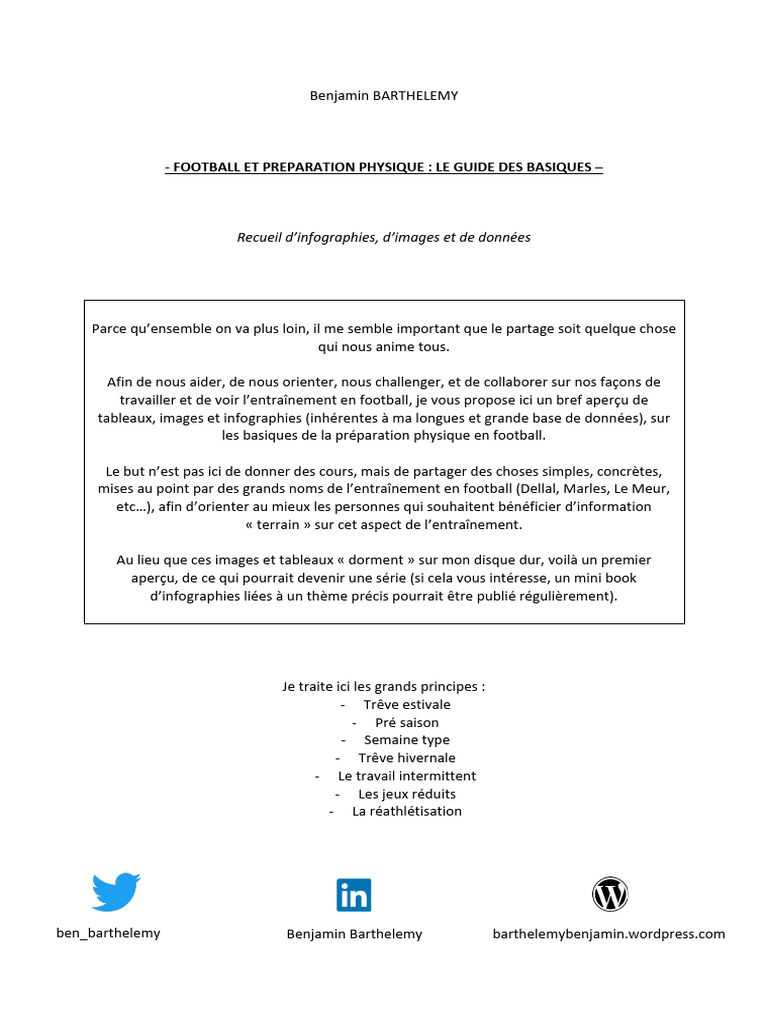 Benjamin BARTHELEMY

- FOOTBALL ET PREPARATION PHYSIQUE : LE GUIDE DES BASIQUES –

Recueil d'infographies, d'images et de données

Parce qu'ensemble on va plus loin, il me semble important que le partage soit quelque chose qui nous anime tous.

Afin de nous aider, de nous orienter, nous challenger, et de collaborer sur nos façons de travailler et de voir l'entraînement en football, je vous propose ici un bref aperçu de tableaux, images et infographies (inhérentes à ma longues et grande base de données), sur les basiques de la préparation physique en football.

Le but n'est pas ici de donner des cours, mais de partager des choses simples, concrètes, mises au point par des grands noms de l'entraînement en football (Dellal, Marles, Le Meur, etc…), afin d'orienter au mieux les personnes qui souhaitent bénéficier d'information « terrain » sur cet aspect de l'entraînement.

Au lieu que ces images et tableaux « dorment » sur mon disque dur, voilà un premier aperçu, de ce qui pourrait devenir une série (si cela vous intéresse, un mini book d'infographies liées à un thème précis pourrait être publié régulièrement).

Je traite ici les grands principes :
- Trêve estivale
- Pré saison
- Semaine type
- Trêve hivernale
- Le travail intermittent
- Les jeux réduits
- La réathlétisation

ben_barthelemy

Benjamin Barthelemy

barthelemybenjamin.wordpress.com